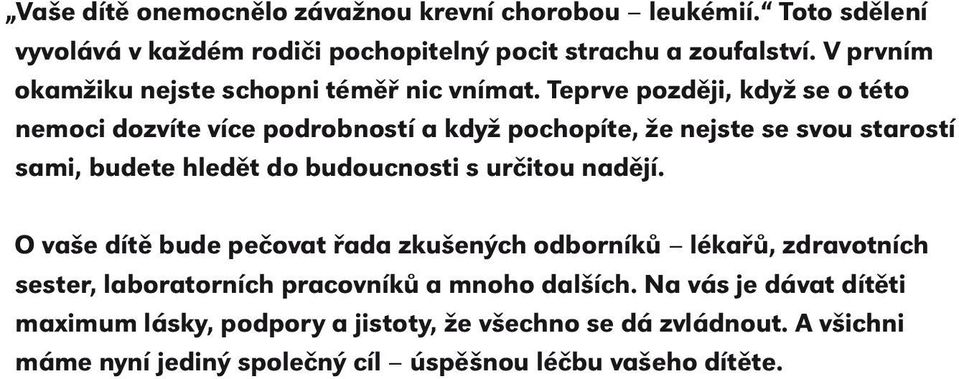 „Vaše dítě onemocnělo závažnou krevní chorobou – leukémií.“ Toto sdělení vyvolává v každém rodiči pochopitelný pocit strachu a zoufalství. V prvním okamžiku nejste schopni téměř nic vnímat. Teprve později, když se o této nemoci dozvíte více podrobností a když pochopíte, že nejste se svou starostí sami, budete hledět do budoucnosti s určitou nadějí.

O vaše dítě bude pečovat řada zkušených odborníků – lékařů, zdravotních sester, laboratorních pracovníků a mnoho dalších. Na vás je dávat dítěti maximum lásky, podpory a jistoty, že všechno se dá zvládnout. A všichni máme nyní jediný společný cíl – úspěšnou léčbu vašeho dítěte.